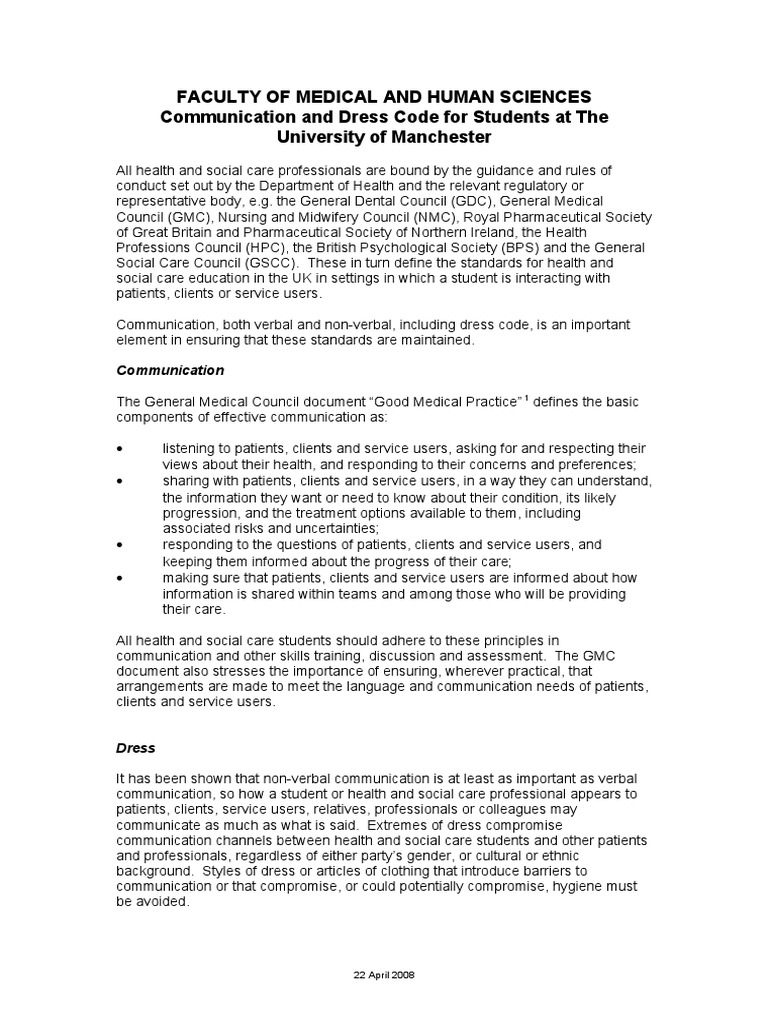 FACULTY OF MEDICAL AND HUMAN SCIENCES
Communication and Dress Code for Students at The University of Manchester

All health and social care professionals are bound by the guidance and rules of conduct set out by the Department of Health and the relevant regulatory or representative body, e.g. the General Dental Council (GDC), General Medical Council (GMC), Nursing and Midwifery Council (NMC), Royal Pharmaceutical Society of Great Britain and Pharmaceutical Society of Northern Ireland, the Health Professions Council (HPC), the British Psychological Society (BPS) and the General Social Care Council (GSCC). These in turn define the standards for health and social care education in the UK in settings in which a student is interacting with patients, clients or service users.

Communication, both verbal and non-verbal, including dress code, is an important element in ensuring that these standards are maintained.

Communication

The General Medical Council document "Good Medical Practice" $^1$ defines the basic components of effective communication as:

• listening to patients, clients and service users, asking for and respecting their views about their health, and responding to their concerns and preferences;
• sharing with patients, clients and service users, in a way they can understand, the information they want or need to know about their condition, its likely progression, and the treatment options available to them, including associated risks and uncertainties;
• responding to the questions of patients, clients and service users, and keeping them informed about the progress of their care;
• making sure that patients, clients and service users are informed about how information is shared within teams and among those who will be providing their care.

All health and social care students should adhere to these principles in communication and other skills training, discussion and assessment. The GMC document also stresses the importance of ensuring, wherever practical, that arrangements are made to meet the language and communication needs of patients, clients and service users.

Dress

It has been shown that non-verbal communication is at least as important as verbal communication, so how a student or health and social care professional appears to patients, clients, service users, relatives, professionals or colleagues may communicate as much as what is said. Extremes of dress compromise communication channels between health and social care students and other patients and professionals, regardless of either party's gender, or cultural or ethnic background. Styles of dress or articles of clothing that introduce barriers to communication or that compromise, or could potentially compromise, hygiene must be avoided.

22 April 2008